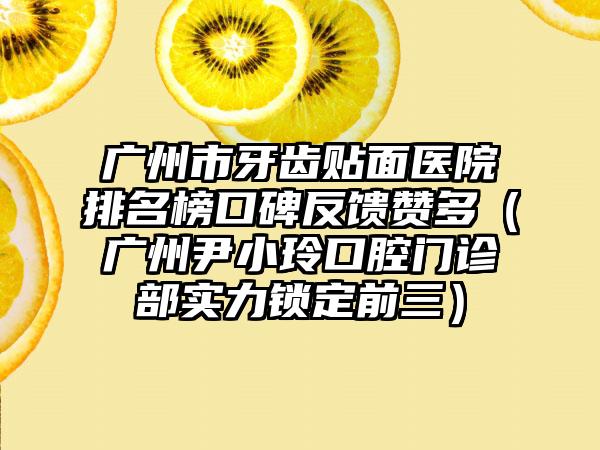 广州市牙齿贴面医院排名榜口碑反馈赞多（广州尹小玲口腔门诊部实力锁定前三）